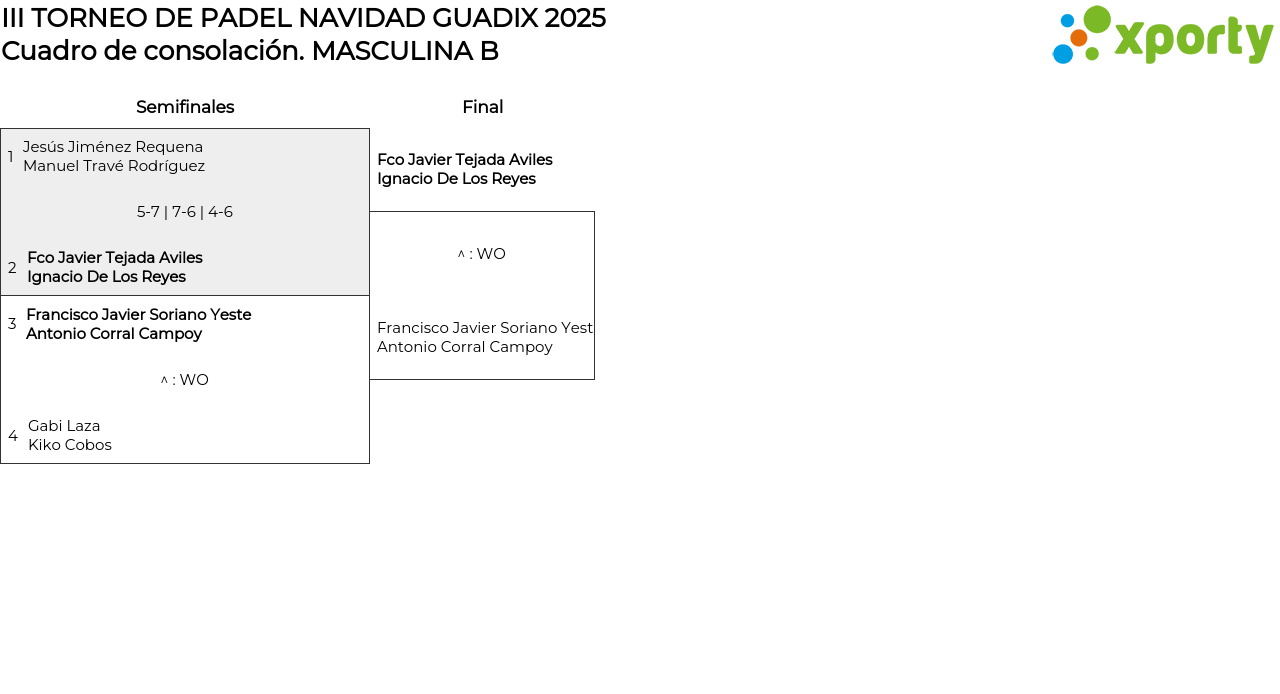 III TORNEO DE PADEL NAVIDAD GUADIX 2025
Cuadro de consolación. MASCULINA B

xporty

Semifinales

1 Jesús Jiménez Requena
Manuel Travé Rodríguez

5-7 | 7-6 | 4-6

2 Fco Javier Tejada Aviles
Ignacio De Los Reyes

3 Francisco Javier Soriano Yeste
Antonio Corral Campoy

^ : WO

4 Gabi Laza
Kiko Cobos

Final

Fco Javier Tejada Aviles
Ignacio De Los Reyes

^ : WO

Francisco Javier Soriano Yest
Antonio Corral Campoy